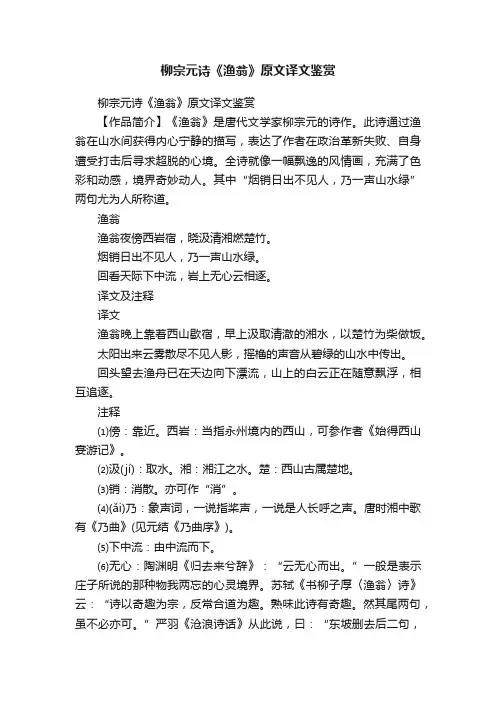 柳宗元诗《渔翁》原文译文鉴赏

柳宗元诗《渔翁》原文译文鉴赏

【作品简介】《渔翁》是唐代文学家柳宗元的诗作。此诗通过渔翁在山水间获得内心宁静的描写，表达了作者在政治革新失败、自身遭受打击后寻求超脱的心境。全诗就像一幅飘逸的风情画，充满了色彩和动感，境界奇妙动人。其中“烟销日出不见人，乃一声山水绿”两句尤为人所称道。

渔翁

渔翁夜傍西岩宿，晓汲清湘燃楚竹。

烟销日出不见人，乃一声山水绿。

回看天际下中流，岩上无心云相逐。

译文及注释

译文

渔翁晚上靠着西山歇宿，早上汲取清澈的湘水，以楚竹为柴做饭。

太阳出来云雾散尽不见人影，摇橹的声音从碧绿的山水中传出。

回头望去渔舟已在天边向下漂流，山上的白云正在随意飘浮，相互追逐。

注释

⑴傍：靠近。西岩：当指永州境内的西山，可参作者《始得西山宴游记》。

⑵汲(jí)：取水。湘：湘江之水。楚：西山古属楚地。

⑶销：消散。亦可作“消”。

⑷(ǎi)乃：象声词，一说指桨声，一说是人长呼之声。唐时湘中歌有《乃曲》(见元结《乃曲序》)。

⑸下中流：由中流而下。

⑹无心：陶渊明《归去来兮辞》：“云无心而出。”一般是表示庄子所说的那种物我两忘的心灵境界。苏轼《书柳子厚〈渔翁〉诗》云：“诗以奇趣为宗，反常合道为趣。熟味此诗有奇趣。然其尾两句，虽不必亦可。”严羽《沧浪诗话》从此说，曰：“东坡删去后二句，